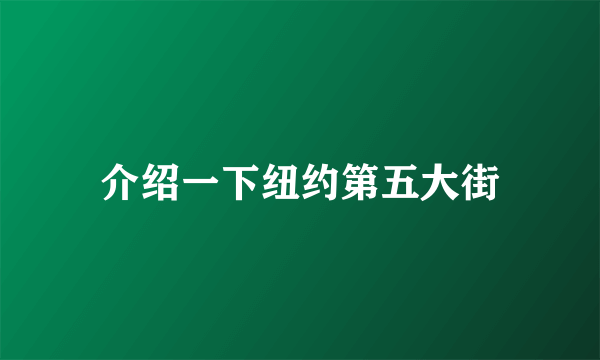 介绍一下纽约第五大街